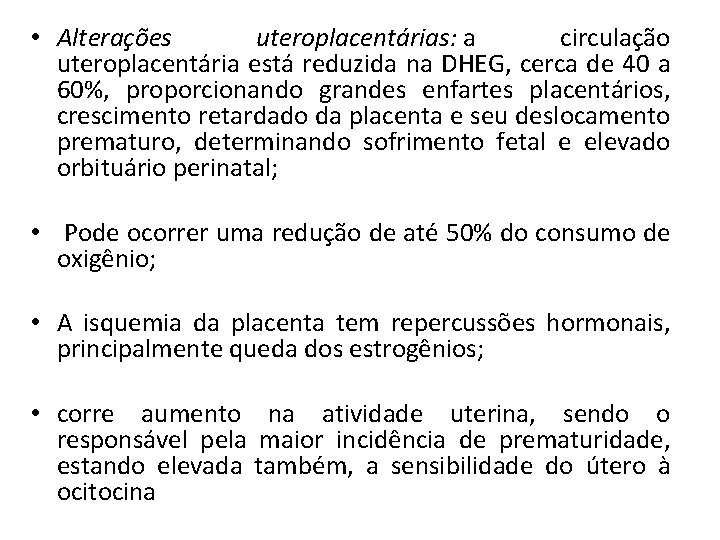 • Alterações uteroplacentárias: a circulação uteroplacentária está reduzida na DHEG, cerca de 40 a 60%, proporcionando grandes enfartes placentários, crescimento retardado da placenta e seu deslocamento prematuro, determinando sofrimento fetal e elevado orbituário perinatal;

• Pode ocorrer uma redução de até 50% do consumo de oxigênio;

• A isquemia da placenta tem repercussões hormonais, principalmente queda dos estrogênios;

• corre aumento na atividade uterina, sendo o responsável pela maior incidência de prematuridade, estando elevada também, a sensibilidade do útero à ocitocina